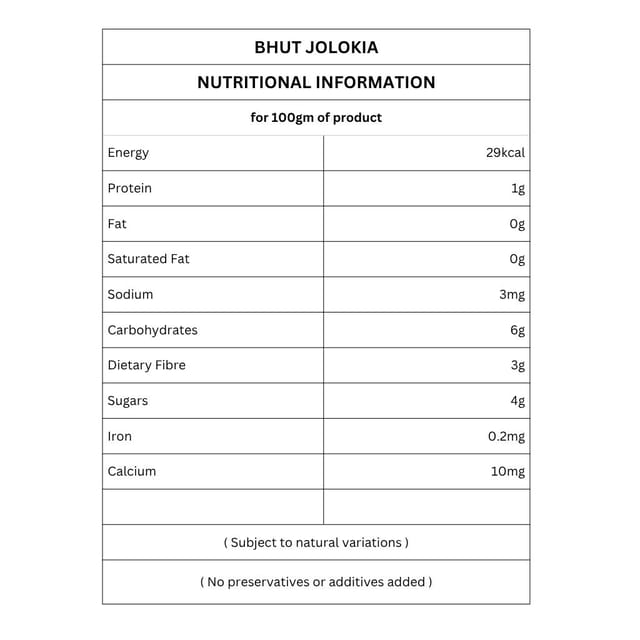 BHUT JOLOKIA

NUTRITIONAL INFORMATION

for 100gm of product

| Energy | 29kcal |
|---|---|
| Protein | 1g |
| Fat | 0g |
| Saturated Fat | 0g |
| Sodium | 3mg |
| Carbohydrates | 6g |
| Dietary Fibre | 3g |
| Sugars | 4g |
| Iron | 0.2mg |
| Calcium | 10mg |
| | |

( Subject to natural variations )

( No preservatives or additives added )